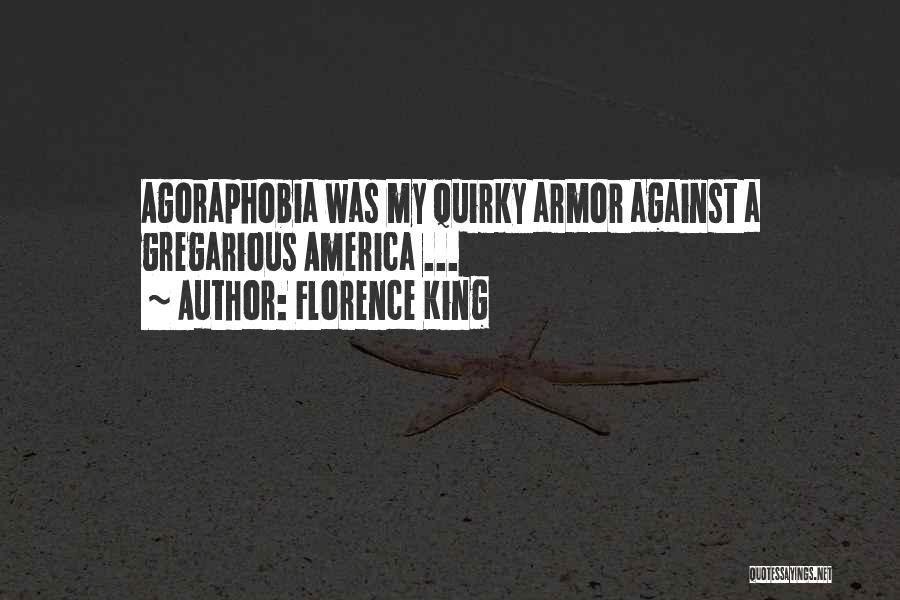 AGORAPHOBIA WAS MY QUIRKY ARMOR AGAINST A GREGARIOUS AMERICA ...
~ AUTHOR: FLORENCE KING

QUOTESSAYINGS.NET